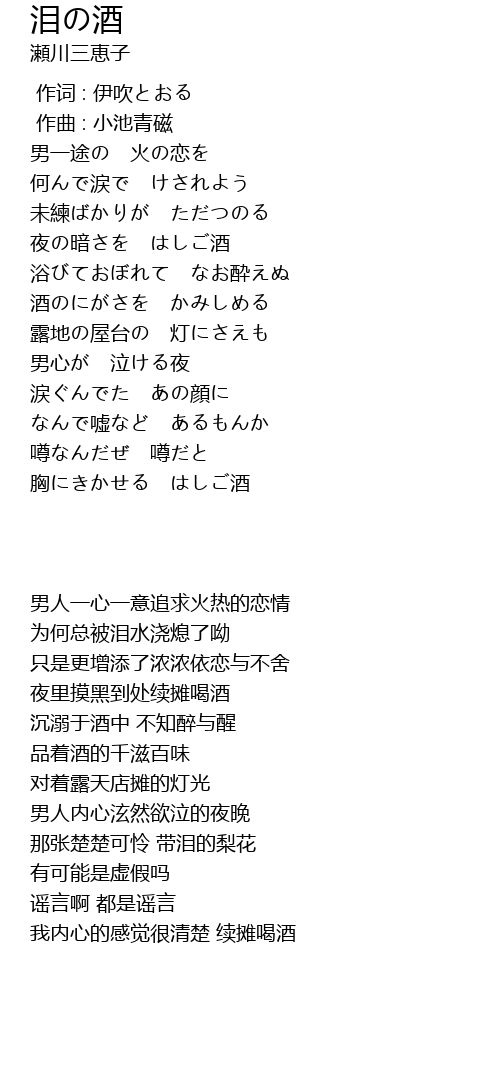 泪の酒
瀬川三恵子

作词 : 伊吹とおる
作曲 : 小池青磁
男一途の　火の恋を
何んで涙で　けされよう
未練ばかりが　ただつのる
夜の暗さを　はしご酒
浴びておぼれて　なお酔えぬ
酒のにがさを　かみしめる
露地の屋台の　灯にさえも
男心が　泣ける夜
涙ぐんでた　あの顔に
なんで嘘など　あるもんか
噂なんだぜ　噂だと
胸にきかせる　はしご酒

男人一心一意追求火热的恋情
为何总被泪水浇熄了呦
只是更增添了浓浓依恋与不舍
夜里摸黑到处续摊喝酒
沉溺于酒中 不知醉与醒
品着酒的千滋百味
对着露天店摊的灯光
男人内心泫然欲泣的夜晚
那张楚楚可怜 带泪的梨花
有可能是虚假吗
谣言啊 都是谣言
我内心的感觉很清楚 续摊喝酒